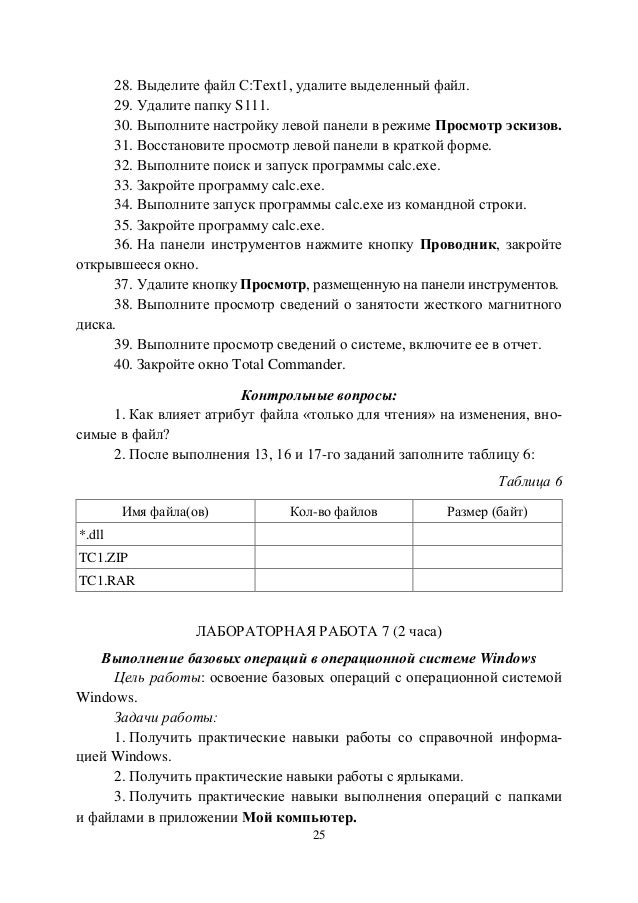 28. Выделите файл C:Text1, удалите выделенный файл.
29. Удалите папку S111.
30. Выполните настройку левой панели в режиме Просмотр эскизов.
31. Восстановите просмотр левой панели в краткой форме.
32. Выполните поиск и запуск программы calc.exe.
33. Закройте программу calc.exe.
34. Выполните запуск программы calc.exe из командной строки.
35. Закройте программу calc.exe.
36. На панели инструментов нажмите кнопку Проводник, закройте открывшееся окно.
37. Удалите кнопку Просмотр, размещенную на панели инструментов.
38. Выполните просмотр сведений о занятости жесткого магнитного диска.
39. Выполните просмотр сведений о системе, включите ее в отчет.
40. Закройте окно Total Commander.

Контрольные вопросы:
1. Как влияет атрибут файла «только для чтения» на изменения, вносимые в файл?
2. После выполнения 13, 16 и 17-го заданий заполните таблицу 6:

Таблица 6

| Имя файла(ов) | Кол-во файлов | Размер (байт) |
|---|---|---|
| *.dll | | |
| TC1.ZIP | | |
| TC1.RAR | | |

ЛАБОРАТОРНАЯ РАБОТА 7 (2 часа)

Выполнение базовых операций в операционной системе Windows
Цель работы: освоение базовых операций с операционной системой Windows.
Задачи работы:
1. Получить практические навыки работы со справочной информацией Windows.
2. Получить практические навыки работы с ярлыками.
3. Получить практические навыки выполнения операций с папками и файлами в приложении Мой компьютер.

25